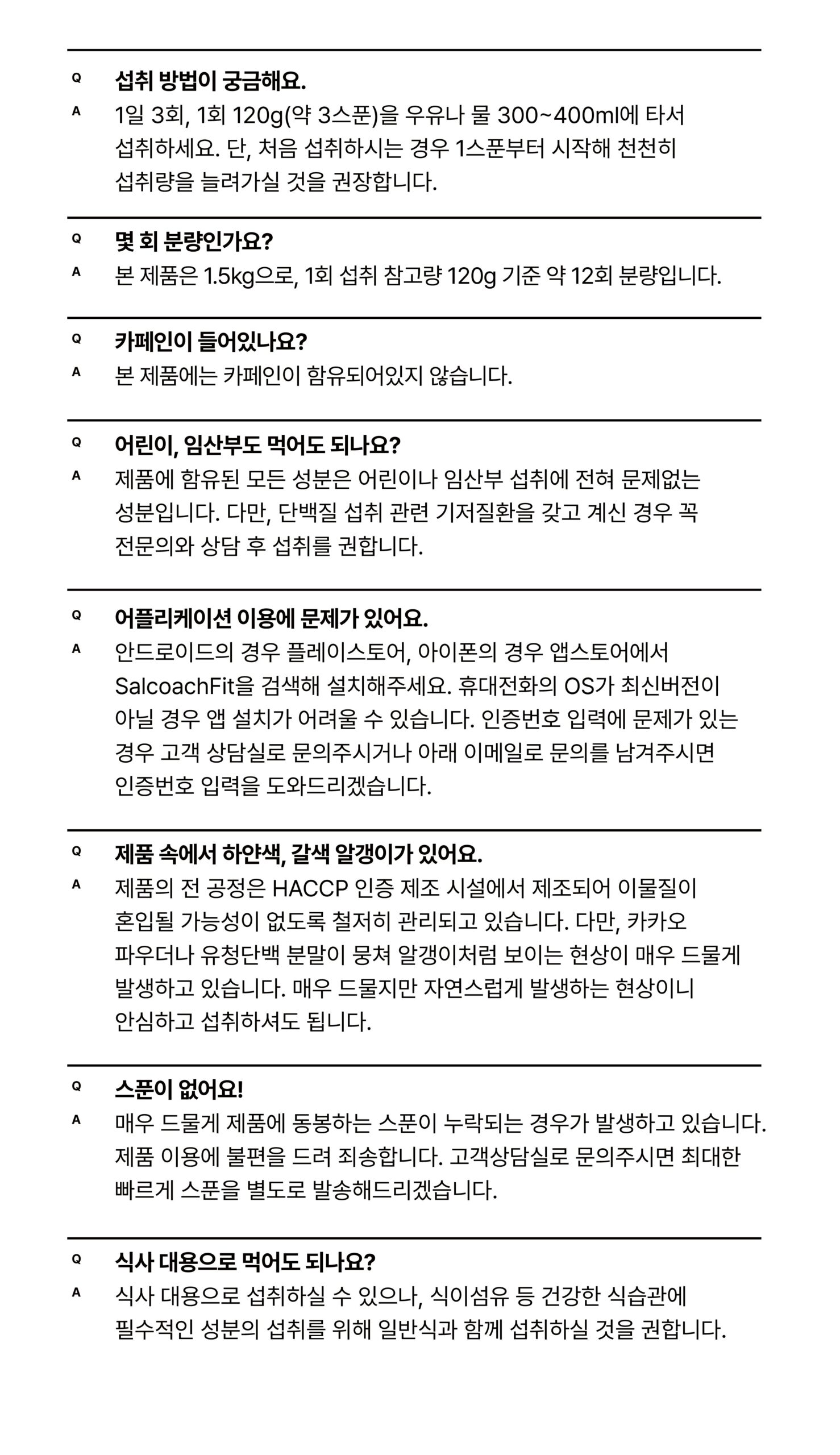 Q 섭취 방법이 궁금해요.

A 1일 3회, 1회 120g(약 3스푼)을 우유나 물 300~400ml에 타서 섭취하세요. 단, 처음 섭취하시는 경우 1스푼부터 시작해 천천히 섭취량을 늘려가실 것을 권장합니다.

Q 몇 회 분량인가요?

A 본 제품은 1.5kg으로, 1회 섭취 참고량 120g 기준 약 12회 분량입니다.

Q 카페인이 들어있나요?

A 본 제품에는 카페인이 함유되어있지 않습니다.

Q 어린이, 임산부도 먹어도 되나요?

A 제품에 함유된 모든 성분은 어린이나 임산부 섭취에 전혀 문제없는 성분입니다. 다만, 단백질 섭취 관련 기저질환을 갖고 계신 경우 꼭 전문의와 상담 후 섭취를 권합니다.

Q 어플리케이션 이용에 문제가 있어요.

A 안드로이드의 경우 플레이스토어, 아이폰의 경우 앱스토어에서 SalcoachFit을 검색해 설치해주세요. 휴대전화의 OS가 최신버전이 아닐 경우 앱 설치가 어려울 수 있습니다. 인증번호 입력에 문제가 있는 경우 고객 상담실로 문의주시거나 아래 이메일로 문의를 남겨주시면 인증번호 입력을 도와드리겠습니다.

Q 제품 속에서 하얀색, 갈색 알갱이가 있어요.

A 제품의 전 공정은 HACCP 인증 제조 시설에서 제조되어 이물질이 혼입될 가능성이 없도록 철저히 관리되고 있습니다. 다만, 카카오 파우더나 유청단백 분말이 뭉쳐 알갱이처럼 보이는 현상이 매우 드물게 발생하고 있습니다. 매우 드물지만 자연스럽게 발생하는 현상이니 안심하고 섭취하셔도 됩니다.

Q 스푼이 없어요!

A 매우 드물게 제품에 동봉하는 스푼이 누락되는 경우가 발생하고 있습니다. 제품 이용에 불편을 드려 죄송합니다. 고객상담실로 문의주시면 최대한 빠르게 스푼을 별도로 발송해드리겠습니다.

Q 식사 대용으로 먹어도 되나요?

A 식사 대용으로 섭취하실 수 있으나, 식이섬유 등 건강한 식습관에 필수적인 성분의 섭취를 위해 일반식과 함께 섭취하실 것을 권합니다.